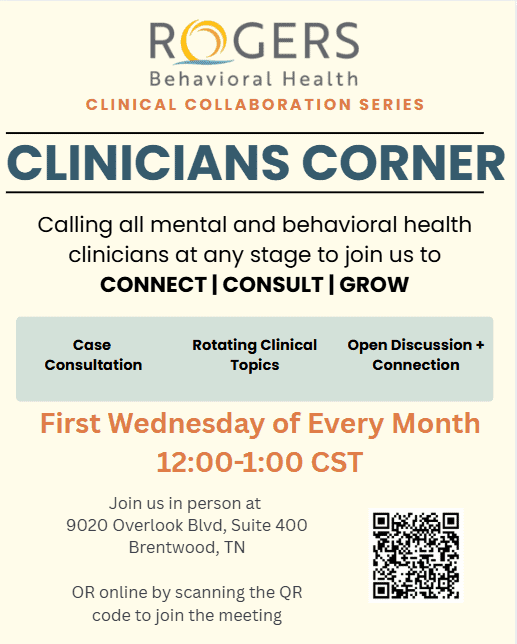 ROGERS
Behavioral Health
CLINICAL COLLABORATION SERIES

CLINICIANS CORNER

Calling all mental and behavioral health clinicians at any stage to join us to
CONNECT | CONSULT | GROW

Case Consultation

Rotating Clinical Topics

Open Discussion + Connection

First Wednesday of Every Month
12:00-1:00 CST

Join us in person at
9020 Overlook Blvd, Suite 400
Brentwood, TN

OR online by scanning the QR code to join the meeting